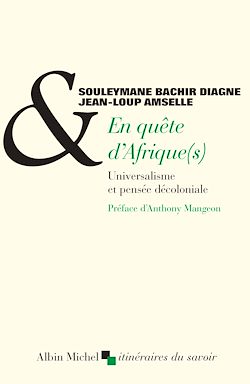 &

SOULEYMANE BACHIR DIAGNE
JEAN-LOUP AMSELLE

En quête d'Afrique(s)

Universalisme et pensée décoloniale

Préface d'Anthony Mangeon

Albin Michel itinéraires du savoir